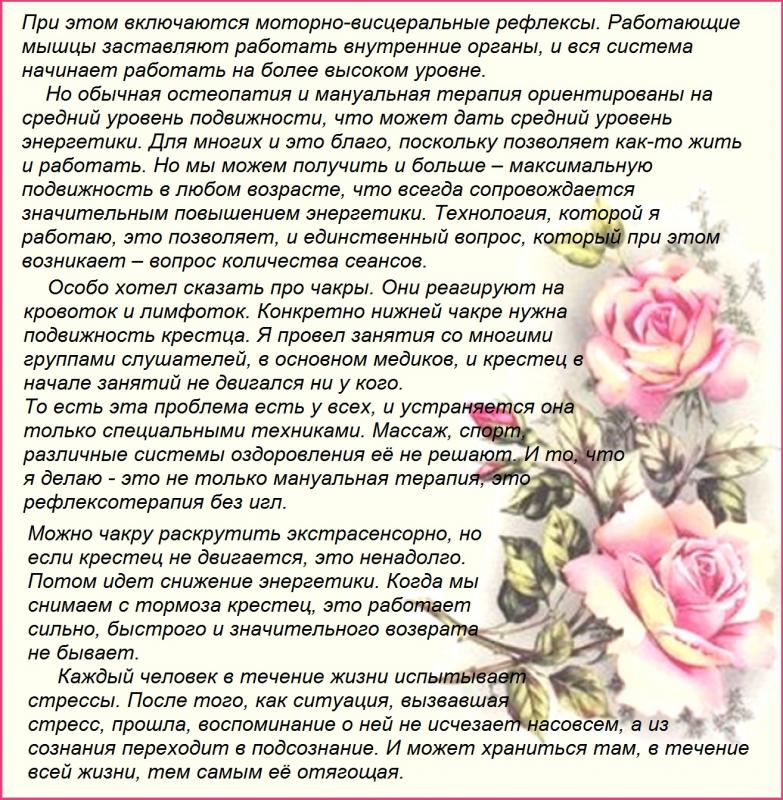 При этом включаются моторно-висцеральные рефлексы. Работающие мышцы заставляют работать внутренние органы, и вся система начинает работать на более высоком уровне.

Но обычная остеопатия и мануальная терапия ориентированы на средний уровень подвижности, что может дать средний уровень энергетики. Для многих и это благо, поскольку позволяет как-то жить и работать. Но мы можем получить и больше – максимальную подвижность в любом возрасте, что всегда сопровождается значительным повышением энергетики. Технология, которой я работаю, это позволяет, и единственный вопрос, который при этом возникает – вопрос количества сеансов.

Особо хотел сказать про чакры. Они реагируют на кровоток и лимфоток. Конкретно нижней чакре нужна подвижность крестца. Я провел занятия со многими группами слушателей, в основном медиков, и крестец в начале занятий не двигался ни у кого.
То есть эта проблема есть у всех, и устраняется она только специальными техниками. Массаж, спорт, различные системы оздоровления её не решают. И то, что я делаю - это не только мануальная терапия, это рефлексотерапия без игл.

Можно чакру раскрутить экстрасенсорно, но если крестец не двигается, это ненадолго. Потом идет снижение энергетики. Когда мы снимаем с тормоза крестец, это работает сильно, быстрого и значительного возврата не бывает.

Каждый человек в течение жизни испытывает стрессы. После того, как ситуация, вызвавшая стресс, прошла, воспоминание о ней не исчезает насовсем, а из сознания переходит в подсознание. И может храниться там, в течение всей жизни, тем самым её отягощая.